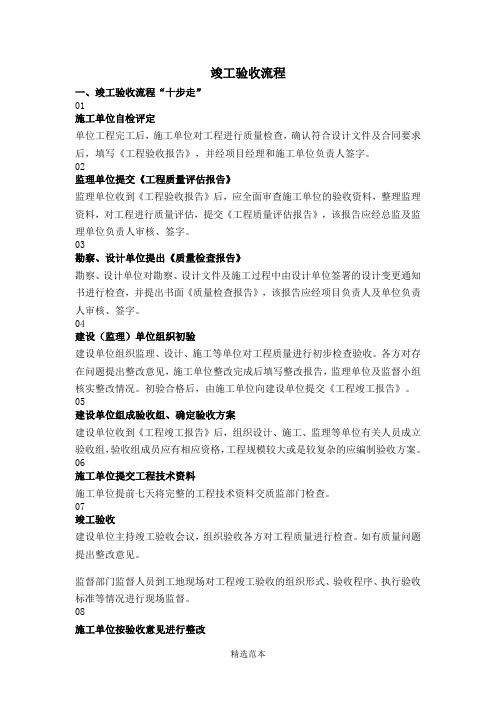 竣工验收流程

一、竣工验收流程“十步走”

01

施工单位自检评定

单位工程完工后，施工单位对工程进行质量检查，确认符合设计文件及合同要求后，填写《工程验收报告》，并经项目经理和施工单位负责人签字。

02

监理单位提交《工程质量评估报告》

监理单位收到《工程验收报告》后，应全面审查施工单位的验收资料，整理监理资料，对工程进行质量评估，提交《工程质量评估报告》，该报告应经总监及监理单位负责人审核、签字。

03

勘察、设计单位提出《质量检查报告》

勘察、设计单位对勘察、设计文件及施工过程中由设计单位签署的设计变更通知书进行检查，并提出书面《质量检查报告》，该报告应经项目负责人及单位负责人审核、签字。

04

建设（监理）单位组织初验

建设单位组织监理、设计、施工等单位对工程质量进行初步检查验收。各方对存在问题提出整改意见，施工单位整改完成后填写整改报告，监理单位及监督小组核实整改情况。初验合格后，由施工单位向建设单位提交《工程竣工报告》。

05

建设单位组成验收组、确定验收方案

建设单位收到《工程竣工报告》后，组织设计、施工、监理等单位有关人员成立验收组，验收组成员应有相应资格，工程规模较大或是较复杂的应编制验收方案。

06

施工单位提交工程技术资料

施工单位提前七天将完整的工程技术资料交质监部门检查。

07

竣工验收

建设单位主持竣工验收会议，组织验收各方对工程质量进行检查。如有质量问题提出整改意见。

监督部门监督人员到工地现场对工程竣工验收的组织形式、验收程序、执行验收标准等情况进行现场监督。

08

施工单位按验收意见进行整改

精选范本